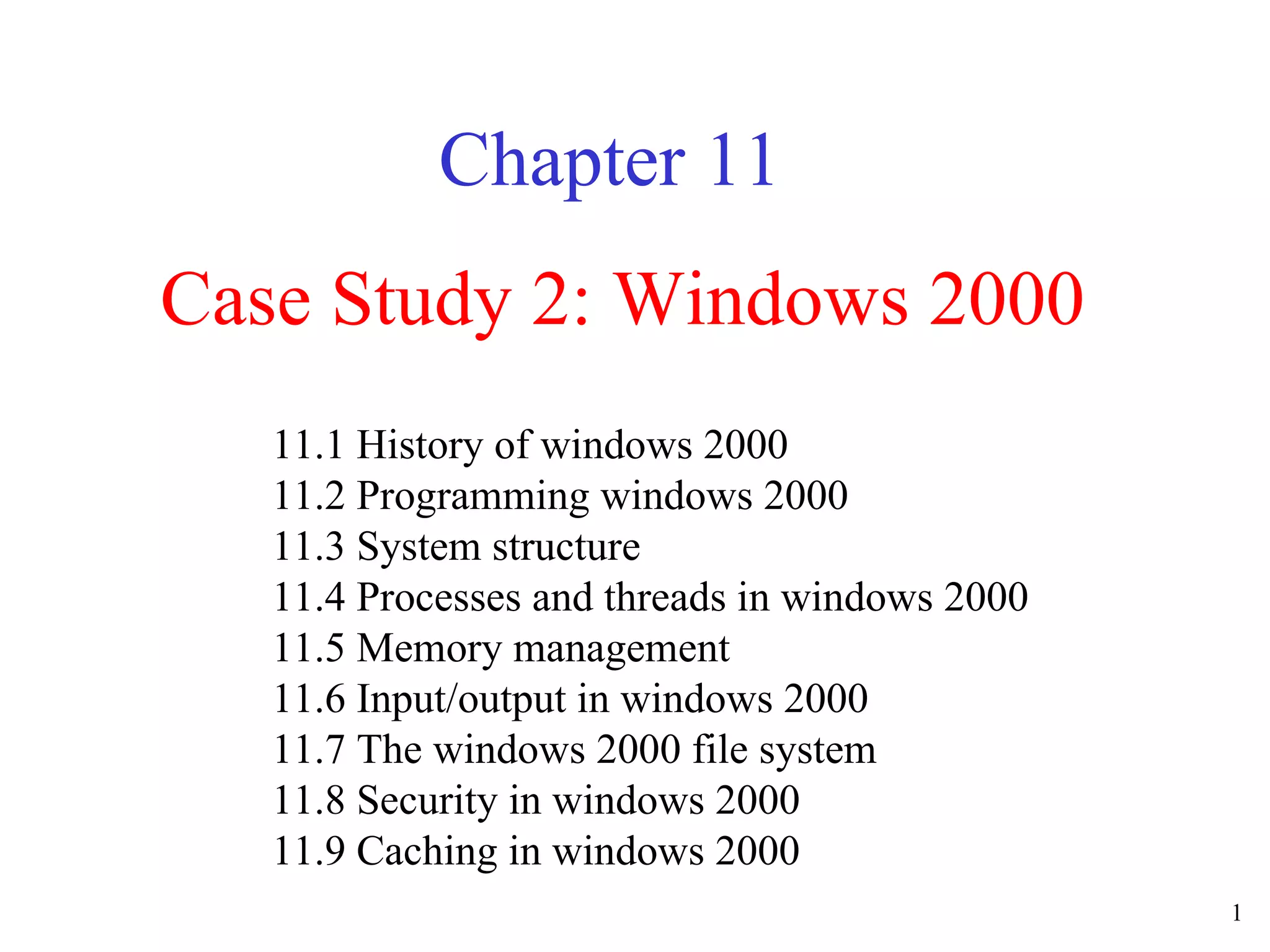 Chapter 11

Case Study 2: Windows 2000

11.1 History of windows 2000
11.2 Programming windows 2000
11.3 System structure
11.4 Processes and threads in windows 2000
11.5 Memory management
11.6 Input/output in windows 2000
11.7 The windows 2000 file system
11.8 Security in windows 2000
11.9 Caching in windows 2000

1